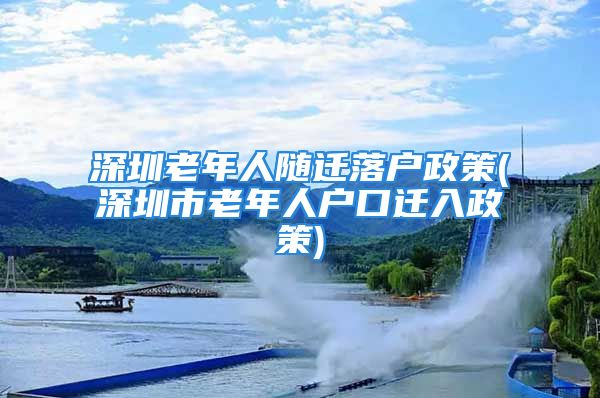 深圳老年人随迁落户政策(深圳市老年人户口迁入政策)